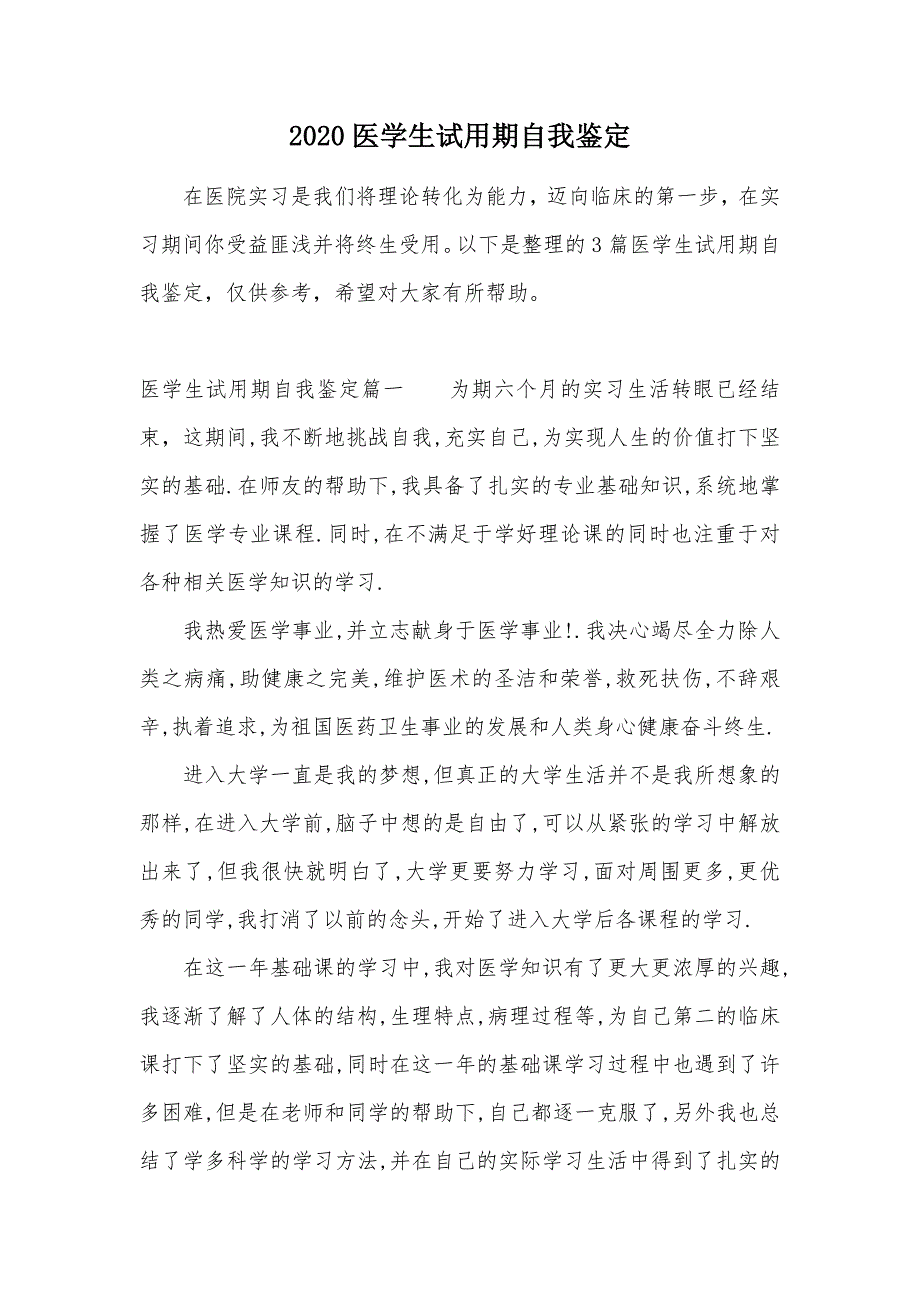 2020医学生试用期自我鉴定

在医院实习是我们将理论转化为能力，迈向临床的第一步，在实习期间你受益匪浅并将终生受用。以下是整理的3篇医学生试用期自我鉴定，仅供参考，希望对大家有所帮助。

医学生试用期自我鉴定篇一　　为期六个月的实习生活转眼已经结束，这期间,我不断地挑战自我,充实自己,为实现人生的价值打下坚实的基础.在师友的帮助下,我具备了扎实的专业基础知识,系统地掌握了医学专业课程.同时,在不满足于学好理论课的同时也注重于对各种相关医学知识的学习.

我热爱医学事业,并立志献身于医学事业!.我决心竭尽全力除人类之病痛,助健康之完美,维护医术的圣洁和荣誉,救死扶伤,不辞艰辛,执着追求,为祖国医药卫生事业的发展和人类身心健康奋斗终生.

进入大学一直是我的梦想,但真正的大学生活并不是我所想象的那样,在进入大学前,脑子中想的是自由了,可以从紧张的学习中解放出来了,但我很快就明白了,大学更要努力学习,面对周围更多,更优秀的同学,我打消了以前的念头,开始了进入大学后各课程的学习.

在这一年基础课的学习中,我对医学知识有了更大更浓厚的兴趣,我逐渐了解了人体的结构,生理特点,病理过程等,为自己第二的临床课打下了坚实的基础,同时在这一年的基础课学习过程中也遇到了许多困难,但是在老师和同学的帮助下,自己都逐一克服了,另外我也总结了学多科学的学习方法,并在自己的实际学习生活中得到了扎实的